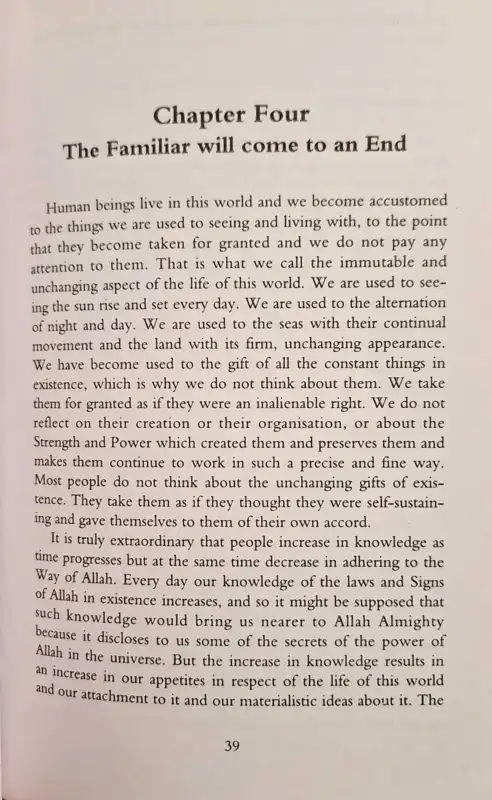 Chapter Four
The Familiar will come to an End

Human beings live in this world and we become accustomed to the things we are used to seeing and living with, to the point that they become taken for granted and we do not pay any attention to them. That is what we call the immutable and unchanging aspect of the life of this world. We are used to seeing the sun rise and set every day. We are used to the alternation of night and day. We are used to the seas with their continual movement and the land with its firm, unchanging appearance. We have become used to the gift of all the constant things in existence, which is why we do not think about them. We take them for granted as if they were an inalienable right. We do not reflect on their creation or their organisation, or about the Strength and Power which created them and preserves them and makes them continue to work in such a precise and fine way. Most people do not think about the unchanging gifts of existence. They take them as if they thought they were self-sustaining and gave themselves to them of their own accord.

It is truly extraordinary that people increase in knowledge as time progresses but at the same time decrease in adhering to the Way of Allah. Every day our knowledge of the laws and Signs of Allah in existence increases, and so it might be supposed that such knowledge would bring us nearer to Allah Almighty because it discloses to us some of the secrets of the power of Allah in the universe. But the increase in knowledge results in an increase in our appetites in respect of the life of this world and our attachment to it and our materialistic ideas about it. The

39